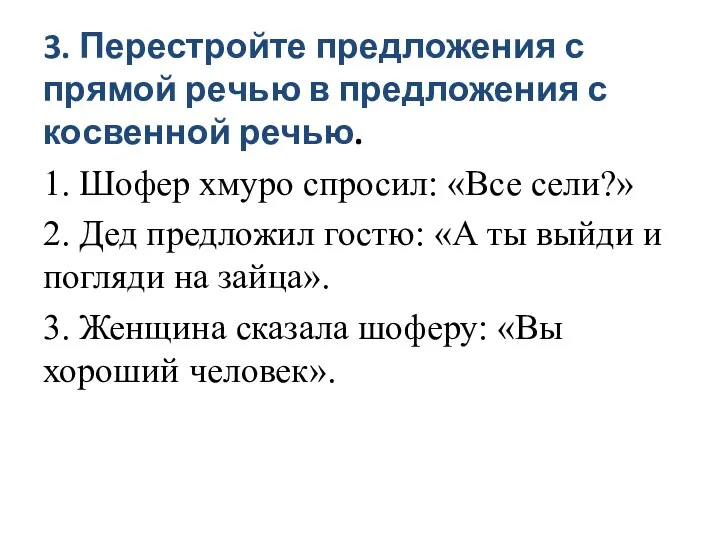 3. Перестройте предложения с прямой речью в предложения с косвенной речью.

1. Шофер хмуро спросил: «Все сели?»

2. Дед предложил гостю: «А ты выйди и погляди на зайца».

3. Женщина сказала шоферу: «Вы хороший человек».